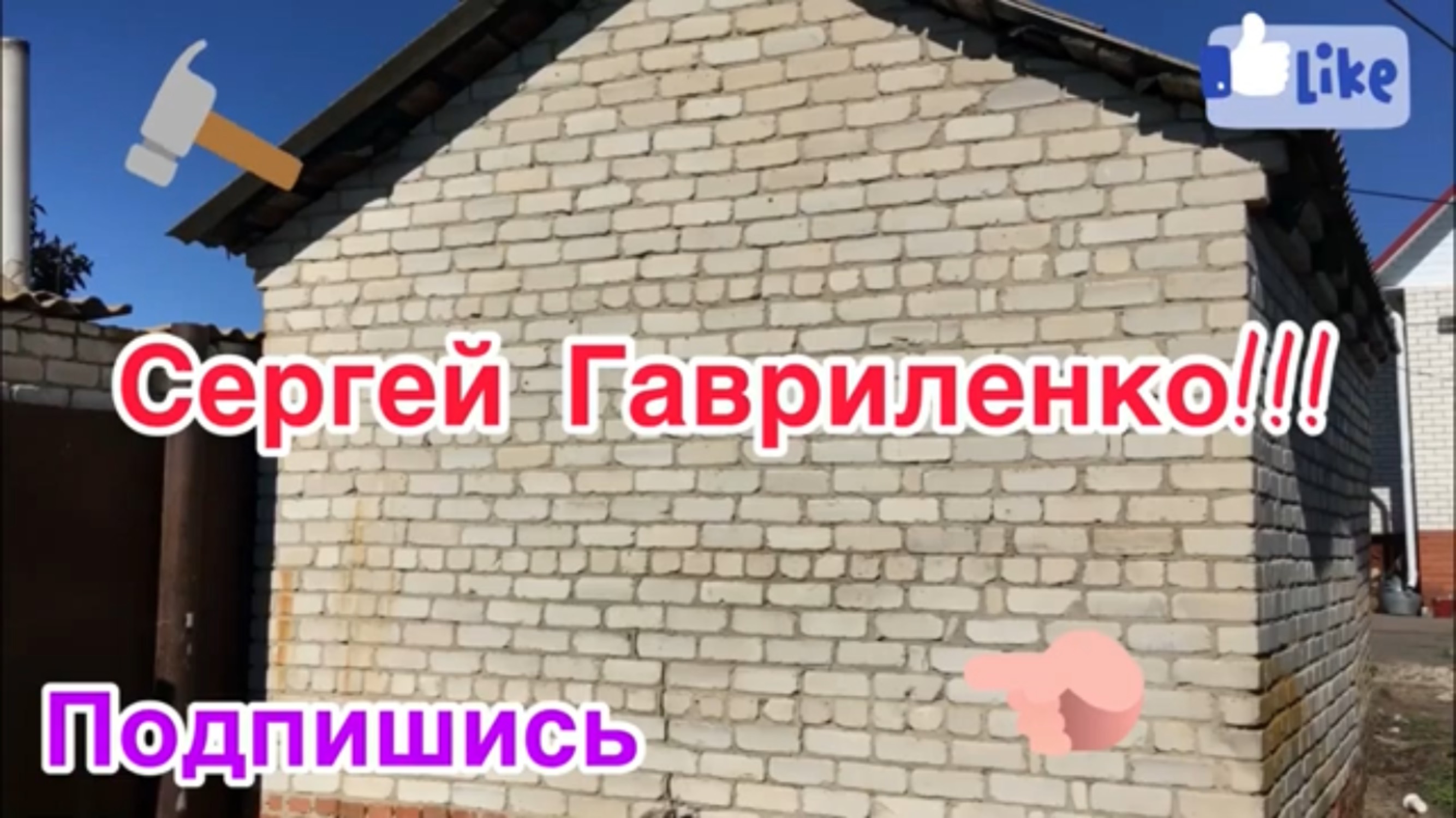 Like

Сергей Гавриленко!!!

Подпишись